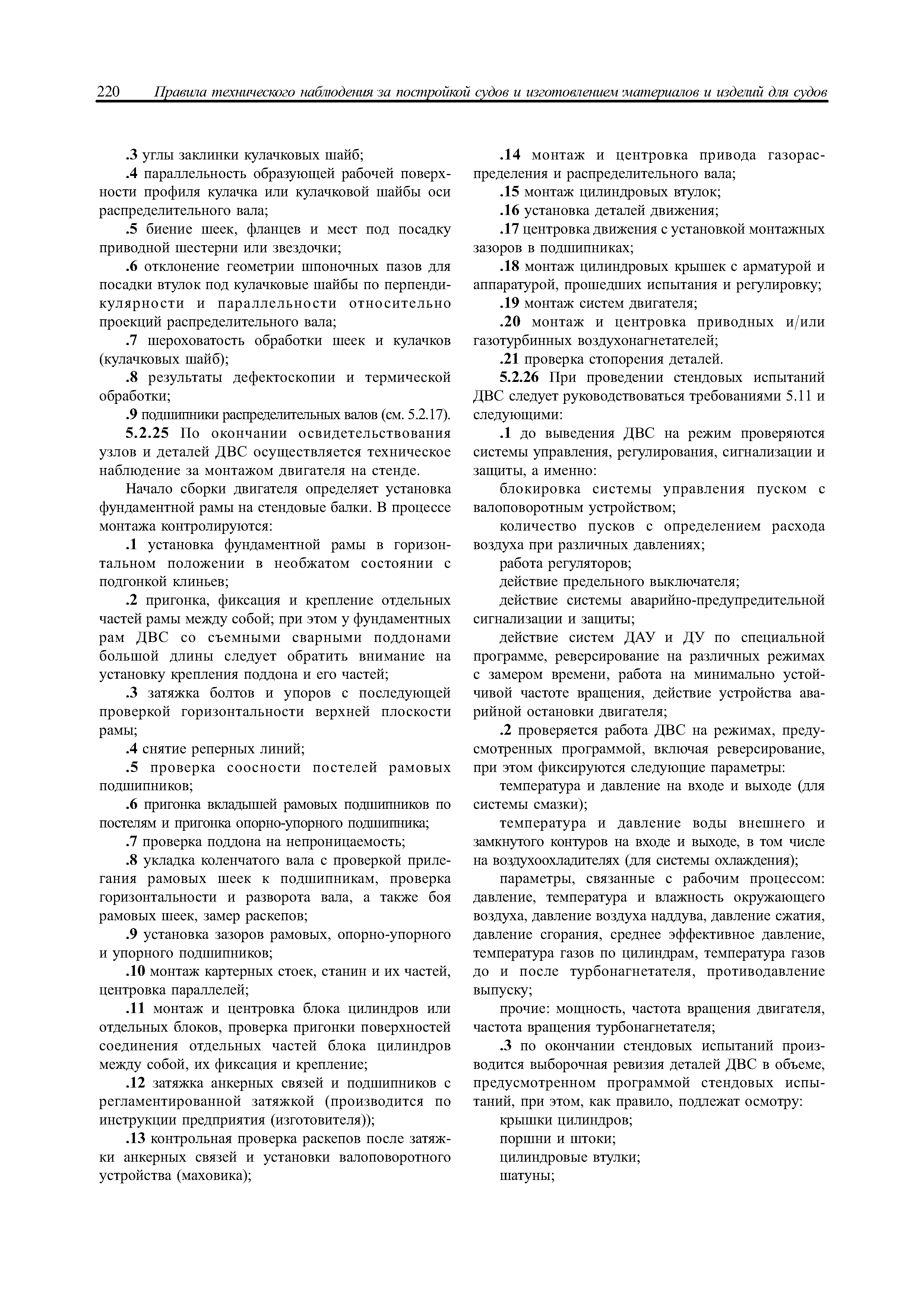 220 Правила технического наблюдения за постройкой судов и изготовлением материалов и изделий для судов

.3 углы заклинки кулачковых шайб;

.4 параллельность образующей рабочей поверхности профиля кулачка или кулачковой шайбы оси распределительного вала;

.5 биение шеек, фланцев и мест под посадку приводной шестерни или звездочки;

.6 отклонение геометрии шпоночных пазов для посадки втулок под кулачковые шайбы по перпендикулярности и параллельности относительно проекций распределительного вала;

.7 шероховатость обработки шеек и кулачков (кулачковых шайб);

.8 результаты дефектоскопии и термической обработки;

.9 подшипники распределительных валов (см. 5.2.17).

5.2.25 По окончании освидетельствования узлов и деталей ДВС осуществляется техническое наблюдение за монтажом двигателя на стенде.

Начало сборки двигателя определяет установка фундаментной рамы на стендовые балки. В процессе монтажа контролируются:

.1 установка фундаментной рамы в горизонтальном положении в необжатом состоянии с подгонкой клиньев;

.2 пригонка, фиксация и крепление отдельных частей рамы между собой; при этом у фундаментных рам ДВС со съемными сварными поддонами большой длины следует обратить внимание на установку крепления поддона и его частей;

.3 затяжка болтов и упоров с последующей проверкой горизонтальности верхней плоскости рамы;

.4 снятие реперных линий;

.5 проверка соосности постелей рамовых подшипников;

.6 пригонка вкладышей рамовых подшипников по постелям и пригонка опорно-упорного подшипника;

.7 проверка поддона на непроницаемость;

.8 укладка коленчатого вала с проверкой прилегания рамовых шеек к подшипникам, проверка горизонтальности и разворота вала, а также боя рамовых шеек, замер раскепов;

.9 установка зазоров рамовых, опорно-упорного и упорного подшипников;

.10 монтаж картерных стоек, станин и их частей, центровка параллелей;

.11 монтаж и центровка блока цилиндров или отдельных блоков, проверка пригонки поверхностей соединения отдельных частей блока цилиндров между собой, их фиксация и крепление;

.12 затяжка анкерных связей и подшипников с регламентированной затяжкой (производится по инструкции предприятия (изготовителя));

.13 контрольная проверка раскепов после затяжки анкерных связей и установки валоповоротного устройства (маховика);

.14 монтаж и центровка привода газораспределения и распределительного вала;

.15 монтаж цилиндровых втулок;

.16 установка деталей движения;

.17 центровка движения с установкой монтажных зазоров в подшипниках;

.18 монтаж цилиндровых крышек с арматурой и аппаратурой, прошедших испытания и регулировку;

.19 монтаж систем двигателя;

.20 монтаж и центровка приводных и/или газотурбинных воздухонагнетателей;

.21 проверка стопорения деталей.

5.2.26 При проведении стендовых испытаний ДВС следует руководствоваться требованиями 5.11 и следующими:

.1 до выведения ДВС на режим проверяются системы управления, регулирования, сигнализации и защиты, а именно:

блокировка системы управления пуском с валоповоротным устройством;

количество пусков с определением расхода воздуха при различных давлениях;

работа регуляторов;

действие предельного выключателя;

действие системы аварийно-предупредительной сигнализации и защиты;

действие систем ДАУ и ДУ по специальной программе, реверсирование на различных режимах с замером времени, работа на минимально устойчивой частоте вращения, действие устройства аварийной остановки двигателя;

.2 проверяется работа ДВС на режимах, предусмотренных программой, включая реверсирование, при этом фиксируются следующие параметры:

температура и давление на входе и выходе (для системы смазки);

температура и давление воды внешнего и замкнутого контуров на входе и выходе, в том числе на воздухоохладителях (для системы охлаждения);

параметры, связанные с рабочим процессом: давление, температура и влажность окружающего воздуха, давление воздуха наддува, давление сжатия, давление сгорания, среднее эффективное давление, температура газов по цилиндрам, температура газов до и после турбонагнетателя, противодавление выпуску;

прочие: мощность, частота вращения двигателя, частота вращения турбонагнетателя;

.3 по окончании стендовых испытаний производится выборочная ревизия деталей ДВС в объеме, предусмотренном программой стендовых испытаний, при этом, как правило, подлежат осмотру:

крышки цилиндров;

поршни и штоки;

цилиндровые втулки;

шатуны;